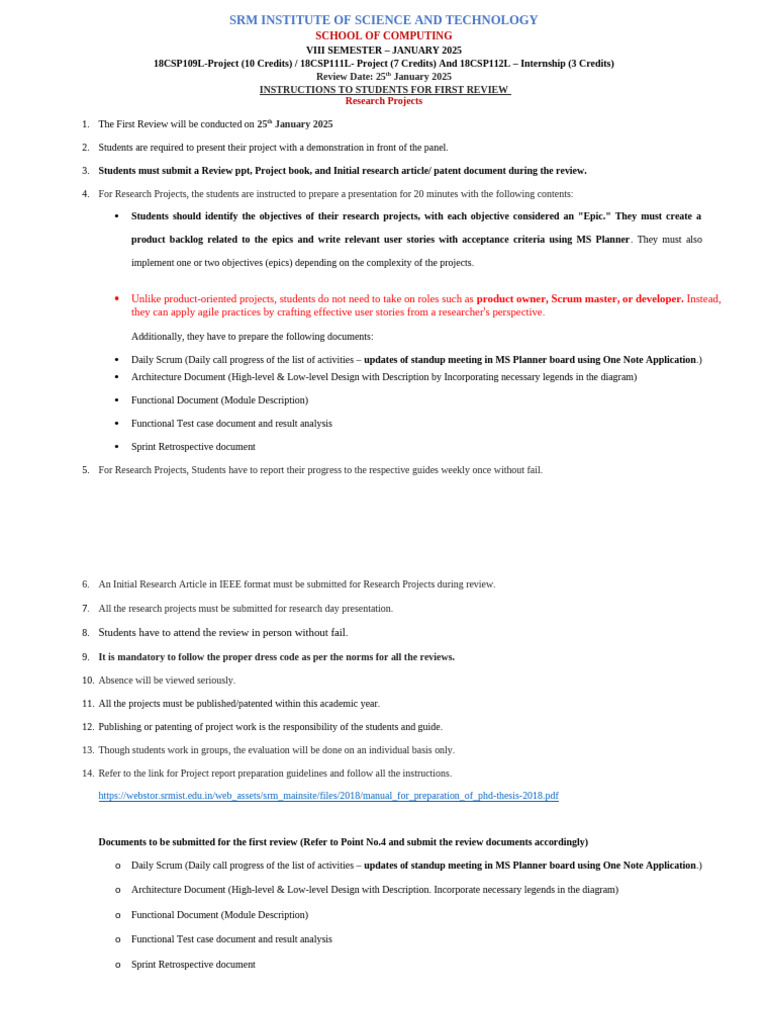 SRM INSTITUTE OF SCIENCE AND TECHNOLOGY
SCHOOL OF COMPUTING
VIII SEMESTER – JANUARY 2025
18CSP109L-Project (10 Credits) / 18CSP111L- Project (7 Credits) And 18CSP112L – Internship (3 Credits)
Review Date: 25$^{th}$ January 2025
INSTRUCTIONS TO STUDENTS FOR FIRST REVIEW
Research Projects

1. The First Review will be conducted on 25$^{th}$ January 2025

2. Students are required to present their project with a demonstration in front of the panel.

3. Students must submit a Review ppt, Project book, and Initial research article/ patent document during the review.

4. For Research Projects, the students are instructed to prepare a presentation for 20 minutes with the following contents:

• Students should identify the objectives of their research projects, with each objective considered an "Epic." They must create a product backlog related to the epics and write relevant user stories with acceptance criteria using MS Planner. They must also implement one or two objectives (epics) depending on the complexity of the projects.

• Unlike product-oriented projects, students do not need to take on roles such as product owner, Scrum master, or developer. Instead, they can apply agile practices by crafting effective user stories from a researcher's perspective.

Additionally, they have to prepare the following documents:

• Daily Scrum (Daily call progress of the list of activities – updates of standup meeting in MS Planner board using One Note Application.)
• Architecture Document (High-level & Low-level Design with Description by Incorporating necessary legends in the diagram)
• Functional Document (Module Description)
• Functional Test case document and result analysis
• Sprint Retrospective document

5. For Research Projects, Students have to report their progress to the respective guides weekly once without fail.

6. An Initial Research Article in IEEE format must be submitted for Research Projects during review.

7. All the research projects must be submitted for research day presentation.

8. Students have to attend the review in person without fail.

9. It is mandatory to follow the proper dress code as per the norms for all the reviews.

10. Absence will be viewed seriously.

11. All the projects must be published/patented within this academic year.

12. Publishing or patenting of project work is the responsibility of the students and guide.

13. Though students work in groups, the evaluation will be done on an individual basis only.

14. Refer to the link for Project report preparation guidelines and follow all the instructions.
https://webstor.srmist.edu.in/web_assets/srm_mainsite/files/2018/manual_for_preparation_of_phd-thesis-2018.pdf

Documents to be submitted for the first review (Refer to Point No.4 and submit the review documents accordingly)

o Daily Scrum (Daily call progress of the list of activities – updates of standup meeting in MS Planner board using One Note Application.)
o Architecture Document (High-level & Low-level Design with Description. Incorporate necessary legends in the diagram)
o Functional Document (Module Description)
o Functional Test case document and result analysis
o Sprint Retrospective document